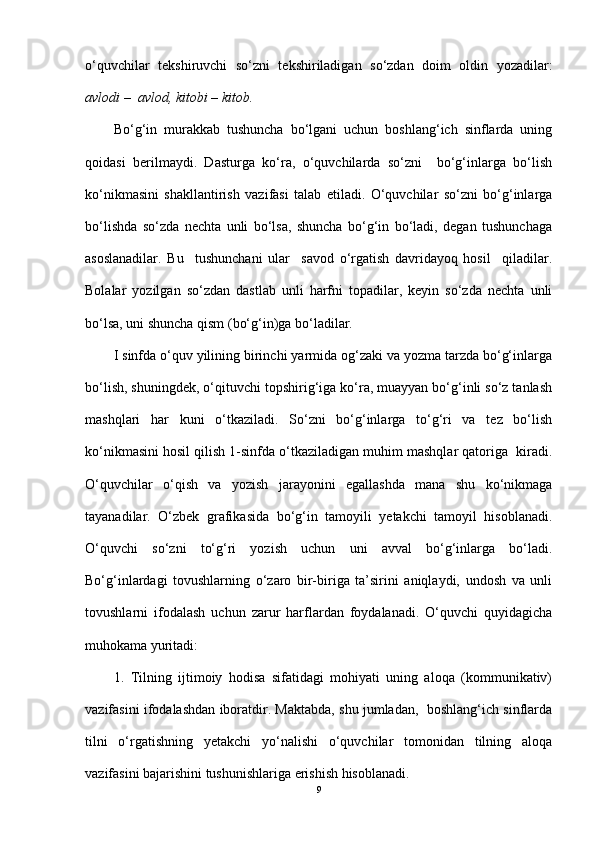 o‘quvchilar tekshiruvchi so‘zni tekshiriladigan so‘zdan doim oldin yozadilar: avlodi – avlod, kitobi – kitob.

Bo‘g‘in murakkab tushuncha bo‘lgani uchun boshlang‘ich sinflarda uning qoidasi berilmaydi. Dasturga ko‘ra, o‘quvchilarda so‘zni bo‘g‘inlarga bo‘lish ko‘nikmasini shakllantirish vazifasi talab etiladi. O‘quvchilar so‘zni bo‘g‘inlarga bo‘lishda so‘zda nechta unli bo‘lsa, shuncha bo‘g‘in bo‘ladi, degan tushunchaga asoslanadilar. Bu tushunchani ular savod o‘rgatish davridayoq hosil qiladilar. Bolalar yozilgan so‘zdan dastlab unli harfni topadilar, keyin so‘zda nechta unli bo‘lsa, uni shuncha qism (bo‘g‘in)ga bo‘ladilar.

I sinfda o‘quv yilining birinchi yarmida og‘zaki va yozma tarzda bo‘g‘inlarga bo‘lish, shuningdek, o‘qituvchi topshirig‘iga ko‘ra, muayyan bo‘g‘inli so‘z tanlash mashqlari har kuni o‘tkaziladi. So‘zni bo‘g‘inlarga to‘g‘ri va tez bo‘lish ko‘nikmasini hosil qilish 1-sinfda o‘tkaziladigan muhim mashqlar qatoriga kiradi. O‘quvchilar o‘qish va yozish jarayonini egallashda mana shu ko‘nikmaga tayanadilar. O‘zbek grafikasida bo‘g‘in tamoyili yetakchi tamoyil hisoblanadi. O‘quvchi so‘zni to‘g‘ri yozish uchun uni avval bo‘g‘inlarga bo‘ladi. Bo‘g‘inlardagi tovushlarning o‘zaro bir-biriga ta’sirini aniqlaydi, undosh va unli tovushlarni ifodalash uchun zarur harflardan foydalanadi. O‘quvchi quyidagicha muhokama yuritadi:

1. Tilning ijtimoiy hodisa sifatidagi mohiyati uning aloqa (kommunikativ) vazifasini ifodalashdan iboratdir. Maktabda, shu jumladan, boshlang‘ich sinflarda tilni o‘rgatishning yetakchi yo‘nalishi o‘quvchilar tomonidan tilning aloqa vazifasini bajarishini tushunishlariga erishish hisoblanadi.

9